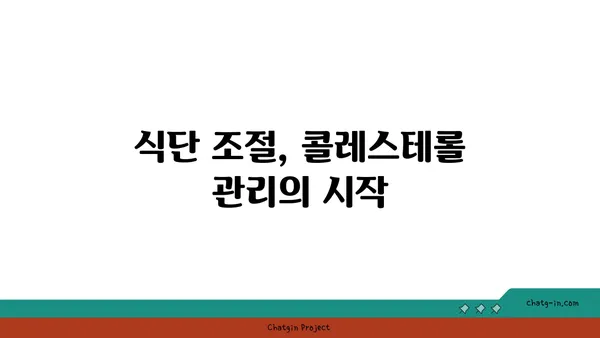 식단 조절, 콜레스테롤 관리의 시작

chatg-in.com

Chatgin Project